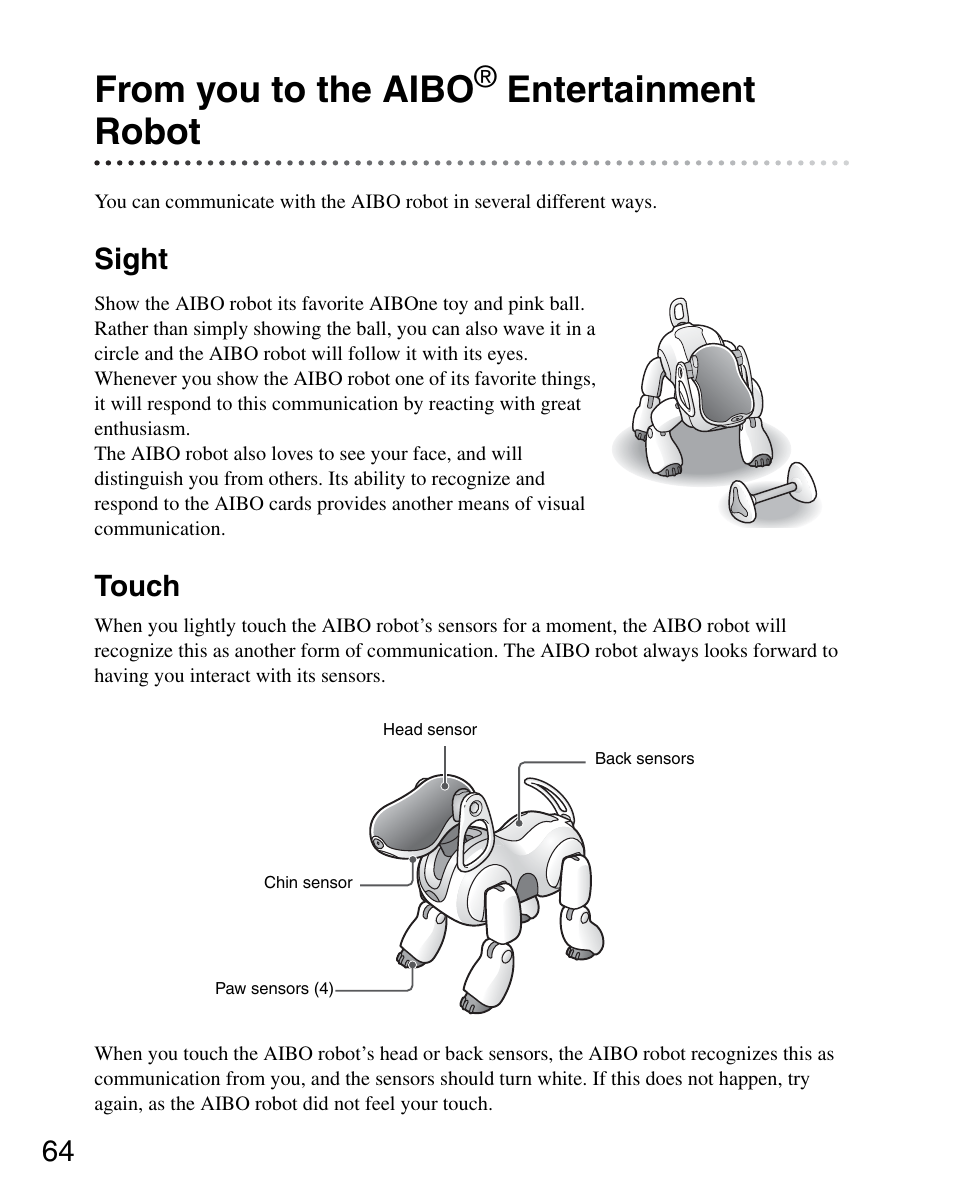 From you to the AIBO® Entertainment Robot

You can communicate with the AIBO robot in several different ways.

Sight

Show the AIBO robot its favorite AIBOne toy and pink ball. Rather than simply showing the ball, you can also wave it in a circle and the AIBO robot will follow it with its eyes. Whenever you show the AIBO robot one of its favorite things, it will respond to this communication by reacting with great enthusiasm.
The AIBO robot also loves to see your face, and will distinguish you from others. Its ability to recognize and respond to the AIBO cards provides another means of visual communication.

Touch

When you lightly touch the AIBO robot's sensors for a moment, the AIBO robot will recognize this as another form of communication. The AIBO robot always looks forward to having you interact with its sensors.

Head sensor
Back sensors
Chin sensor
Paw sensors (4)

When you touch the AIBO robot's head or back sensors, the AIBO robot recognizes this as communication from you, and the sensors should turn white. If this does not happen, try again, as the AIBO robot did not feel your touch.

64